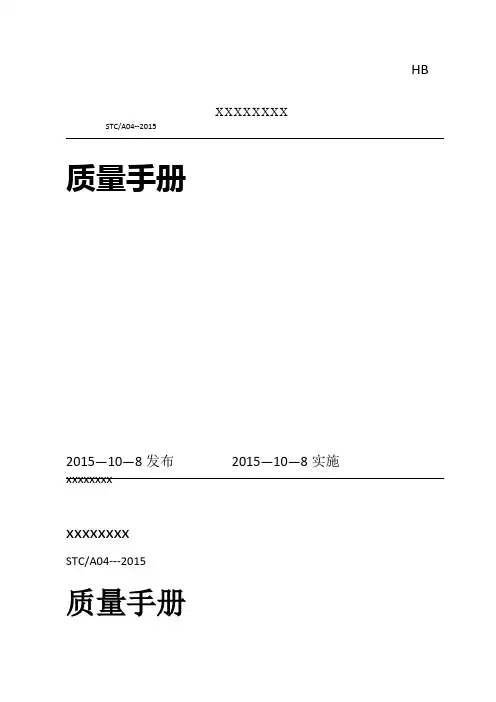 HB

XXXXXXXX

STC/A04--2015

质量手册

2015—10—8 发布　　2015—10—8 实施

xxxxxxxx

xxxxxxxx

STC/A04---2015

质量手册